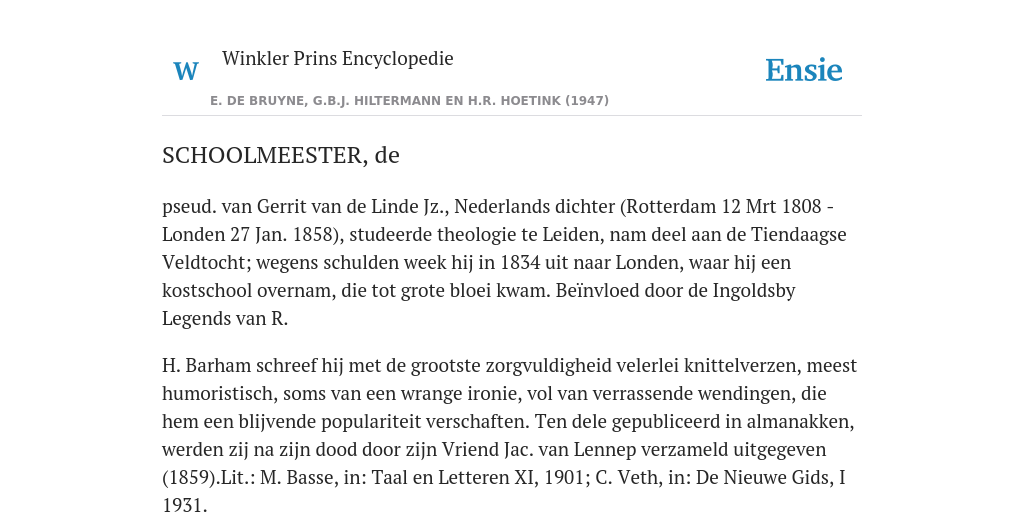 W Winkler Prins Encyclopedie

Ensie

E. DE BRUYNE, G.B.J. HILTERMANN EN H.R. HOETINK (1947)

SCHOOLMEESTER, de

pseud. van Gerrit van de Linde Jz., Nederlands dichter (Rotterdam 12 Mrt 1808 - Londen 27 Jan. 1858), studeerde theologie te Leiden, nam deel aan de Tiendaagse Veldtocht; wegens schulden week hij in 1834 uit naar Londen, waar hij een kostschool overnam, die tot grote bloei kwam. Beïnvloed door de Ingoldsby Legends van R.

H. Barham schreef hij met de grootste zorgvuldigheid velerlei knittelverzen, meest humoristisch, soms van een wrange ironie, vol van verrassende wendingen, die hem een blijvende populariteit verschaften. Ten dele gepubliceerd in almanakken, werden zij na zijn dood door zijn Vriend Jac. van Lennep verzameld uitgegeven (1859).Lit.: M. Basse, in: Taal en Letteren XI, 1901; C. Veth, in: De Nieuwe Gids, I 1931.